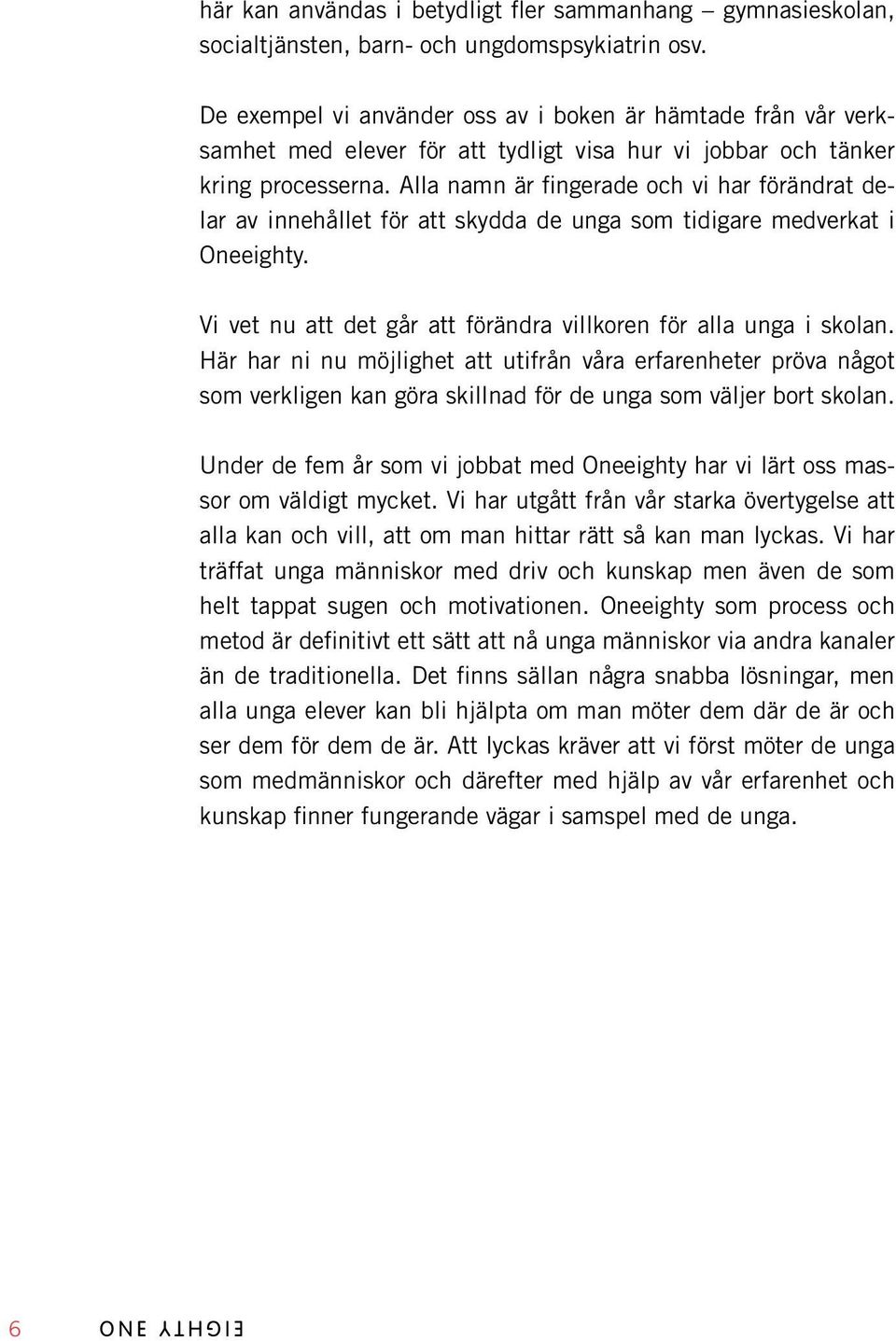 här kan användas i betydligt fler sammanhang – gymnasieskolan, socialtjänsten, barn- och ungdomspsykiatrin osv.

De exempel vi använder oss av i boken är hämtade från vår verksamhet med elever för att tydligt visa hur vi jobbar och tänker kring processerna. Alla namn är fingerade och vi har förändrat delar av innehållet för att skydda de unga som tidigare medverkat i Oneeighty.

Vi vet nu att det går att förändra villkoren för alla unga i skolan. Här har ni nu möjlighet att utifrån våra erfarenheter pröva något som verkligen kan göra skillnad för de unga som väljer bort skolan.

Under de fem år som vi jobbat med Oneeighty har vi lärt oss massor om väldigt mycket. Vi har utgått från vår starka övertygelse att alla kan och vill, att om man hittar rätt så kan man lyckas. Vi har träffat unga människor med driv och kunskap men även de som helt tappat sugen och motivationen. Oneeighty som process och metod är definitivt ett sätt att nå unga människor via andra kanaler än de traditionella. Det finns sällan några snabba lösningar, men alla unga elever kan bli hjälpta om man möter dem där de är och ser dem för dem de är. Att lyckas kräver att vi först möter de unga som medmänniskor och därefter med hjälp av vår erfarenhet och kunskap finner fungerande vägar i samspel med de unga.

6 ONE EIGHTY